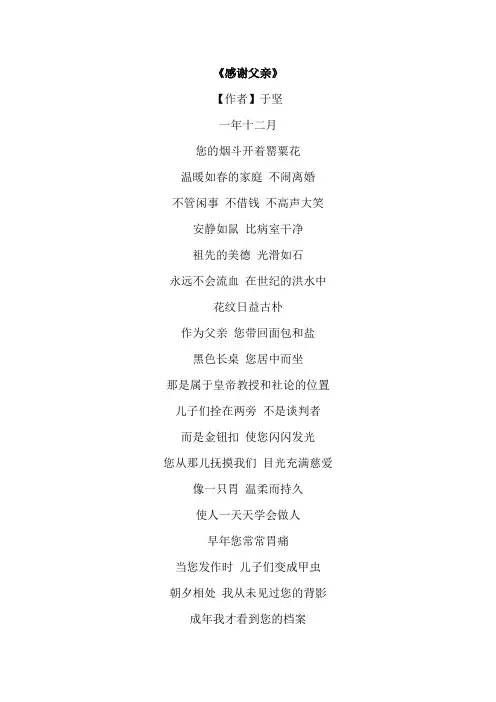 《感谢父亲》

【作者】于坚

一年十二月

您的烟斗开着罂粟花

温暖如春的家庭 不闹离婚

不管闲事 不借钱 不高声大笑

安静如鼠 比病室干净

祖先的美德 光滑如石

永远不会流血 在世纪的洪水中

花纹日益古朴

作为父亲 您带回面包和盐

黑色长桌 您居中而坐

那是属于皇帝教授和社论的位置

儿子们拴在两旁 不是谈判者

而是金钮扣 使您闪闪发光

您从那儿抚摸我们 目光充满慈爱

像一只胃 温柔而持久

使人一天天学会做人

早年您常常胃痛

当您发作时 儿子们变成甲虫

朝夕相处 我从未见过您的背影

成年我才看到您的档案